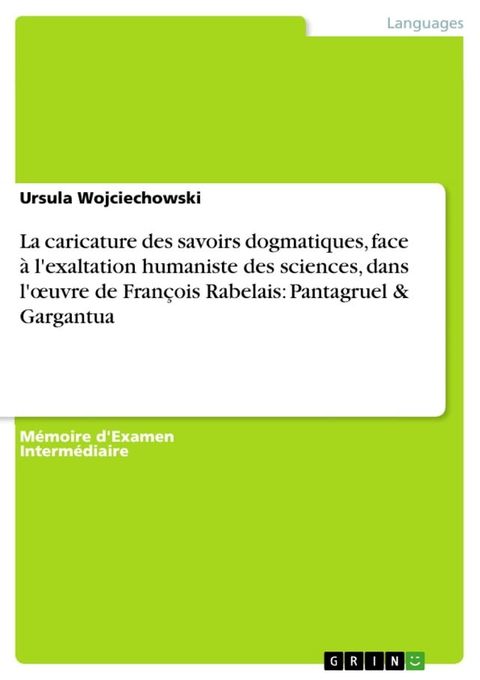 Languages

Ursula Wojciechowski

La caricature des savoirs dogmatiques, face à l'exaltation humaniste des sciences, dans l'œuvre de François Rabelais: Pantagruel & Gargantua

Mémoire d'Examen Intermédiaire

GRIN